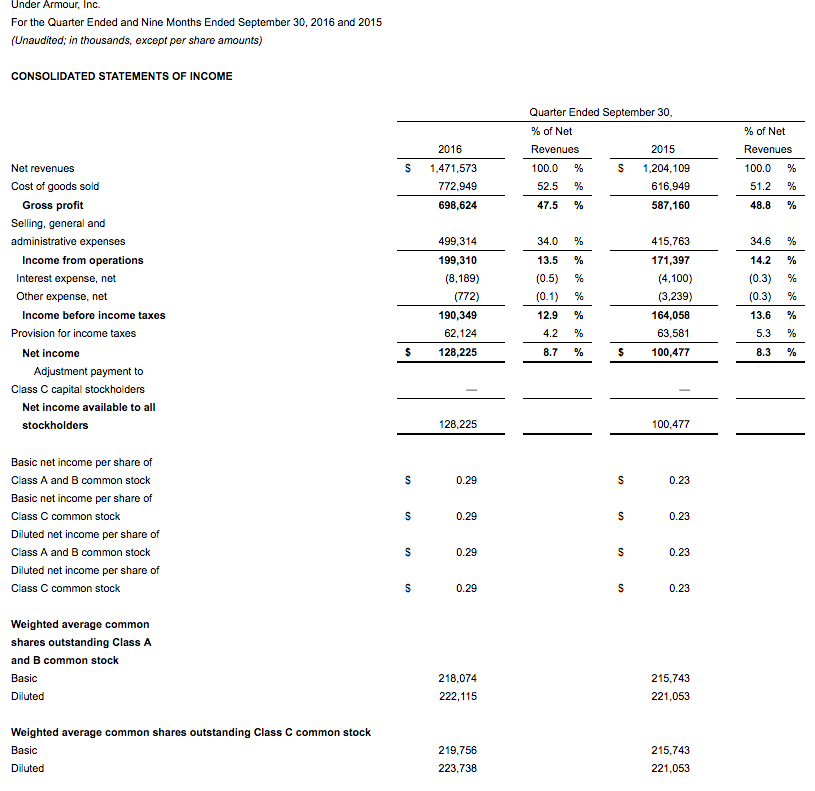 Under Armour, Inc.
For the Quarter Ended and Nine Months Ended September 30, 2016 and 2015
(Unaudited; in thousands, except per share amounts)

CONSOLIDATED STATEMENTS OF INCOME

Quarter Ended September 30,

| | 2016 | % of Net Revenues | 2015 | % of Net Revenues |
|---|---|---|---|---|
| Net revenues | $ 1,471,573 | 100.0 % | $ 1,204,109 | 100.0 % |
| Cost of goods sold | 772,949 | 52.5 % | 616,949 | 51.2 % |
| Gross profit | 698,624 | 47.5 % | 587,160 | 48.8 % |
| Selling, general and administrative expenses | 499,314 | 34.0 % | 415,763 | 34.6 % |
| Income from operations | 199,310 | 13.5 % | 171,397 | 14.2 % |
| Interest expense, net | (8,189) | (0.5) % | (4,100) | (0.3) % |
| Other expense, net | (772) | (0.1) % | (3,239) | (0.3) % |
| Income before income taxes | 190,349 | 12.9 % | 164,058 | 13.6 % |
| Provision for income taxes | 62,124 | 4.2 % | 63,581 | 5.3 % |
| Net income | $ 128,225 | 8.7 % | $ 100,477 | 8.3 % |
| Adjustment payment to Class C capital stockholders | — | | — | |
| Net income available to all stockholders | 128,225 | | 100,477 | |
| Basic net income per share of Class A and B common stock | $ 0.29 | | $ 0.23 | |
| Basic net income per share of Class C common stock | $ 0.29 | | $ 0.23 | |
| Diluted net income per share of Class A and B common stock | $ 0.29 | | $ 0.23 | |
| Diluted net income per share of Class C common stock | $ 0.29 | | $ 0.23 | |
| Weighted average common shares outstanding Class A and B common stock | | | | |
| Basic | 218,074 | | 215,743 | |
| Diluted | 222,115 | | 221,053 | |
| Weighted average common shares outstanding Class C common stock | | | | |
| Basic | 219,756 | | 215,743 | |
| Diluted | 223,738 | | 221,053 | |